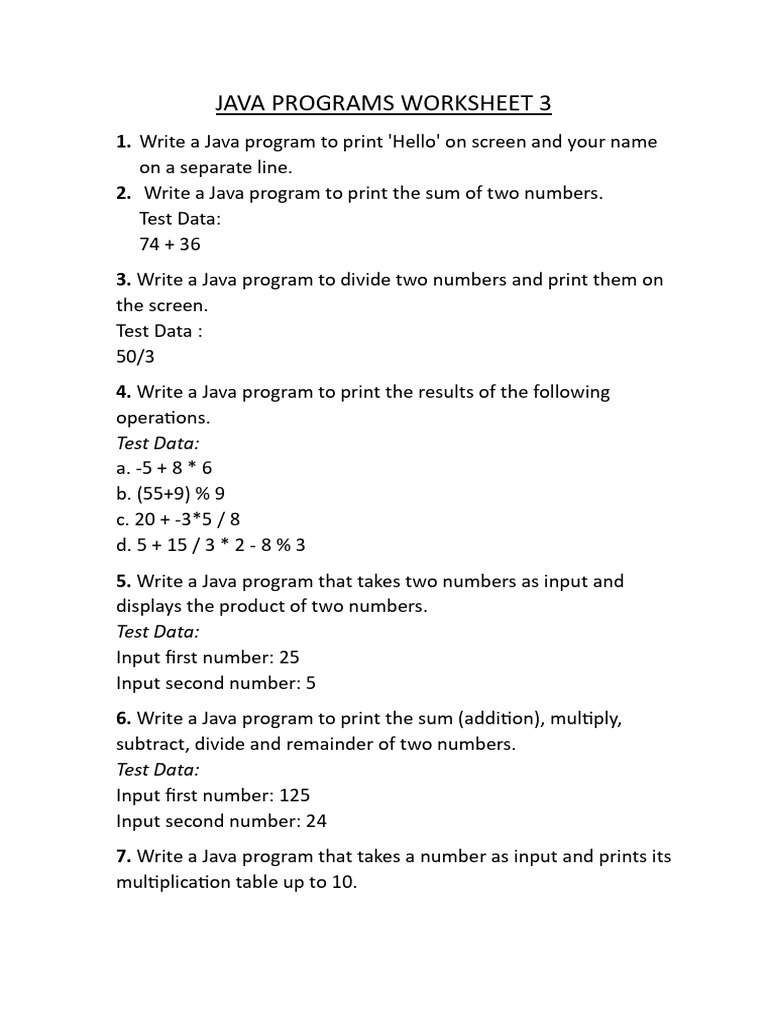 JAVA PROGRAMS WORKSHEET 3

1. Write a Java program to print 'Hello' on screen and your name on a separate line.
2. Write a Java program to print the sum of two numbers.
Test Data:
74 + 36

3. Write a Java program to divide two numbers and print them on the screen.
Test Data :
50/3

4. Write a Java program to print the results of the following operations.
Test Data:
a. -5 + 8 * 6
b. (55+9) % 9
c. 20 + -3*5 / 8
d. 5 + 15 / 3 * 2 - 8 % 3

5. Write a Java program that takes two numbers as input and displays the product of two numbers.
Test Data:
Input first number: 25
Input second number: 5

6. Write a Java program to print the sum (addition), multiply, subtract, divide and remainder of two numbers.
Test Data:
Input first number: 125
Input second number: 24

7. Write a Java program that takes a number as input and prints its multiplication table up to 10.